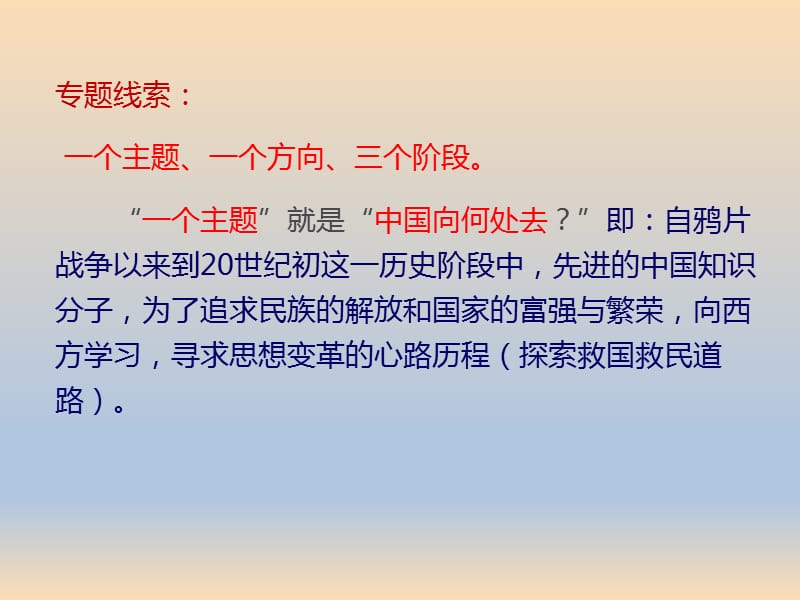 专题线索：

一个主题、一个方向、三个阶段。

“一个主题”就是“中国向何处去？”即：自鸦片战争以来到20世纪初这一历史阶段中，先进的中国知识分子，为了追求民族的解放和国家的富强与繁荣，向西方学习，寻求思想变革的心路历程（探索救国救民道路）。